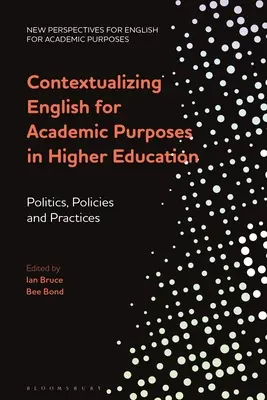 NEW PERSPECTIVES FOR ENGLISH FOR ACADEMIC PURPOSES

Contextualizing English for Academic Purposes in Higher Education

Politics, Policies and Practices

Edited by
Ian Bruce
Bee Bond

BLOOMSBURY